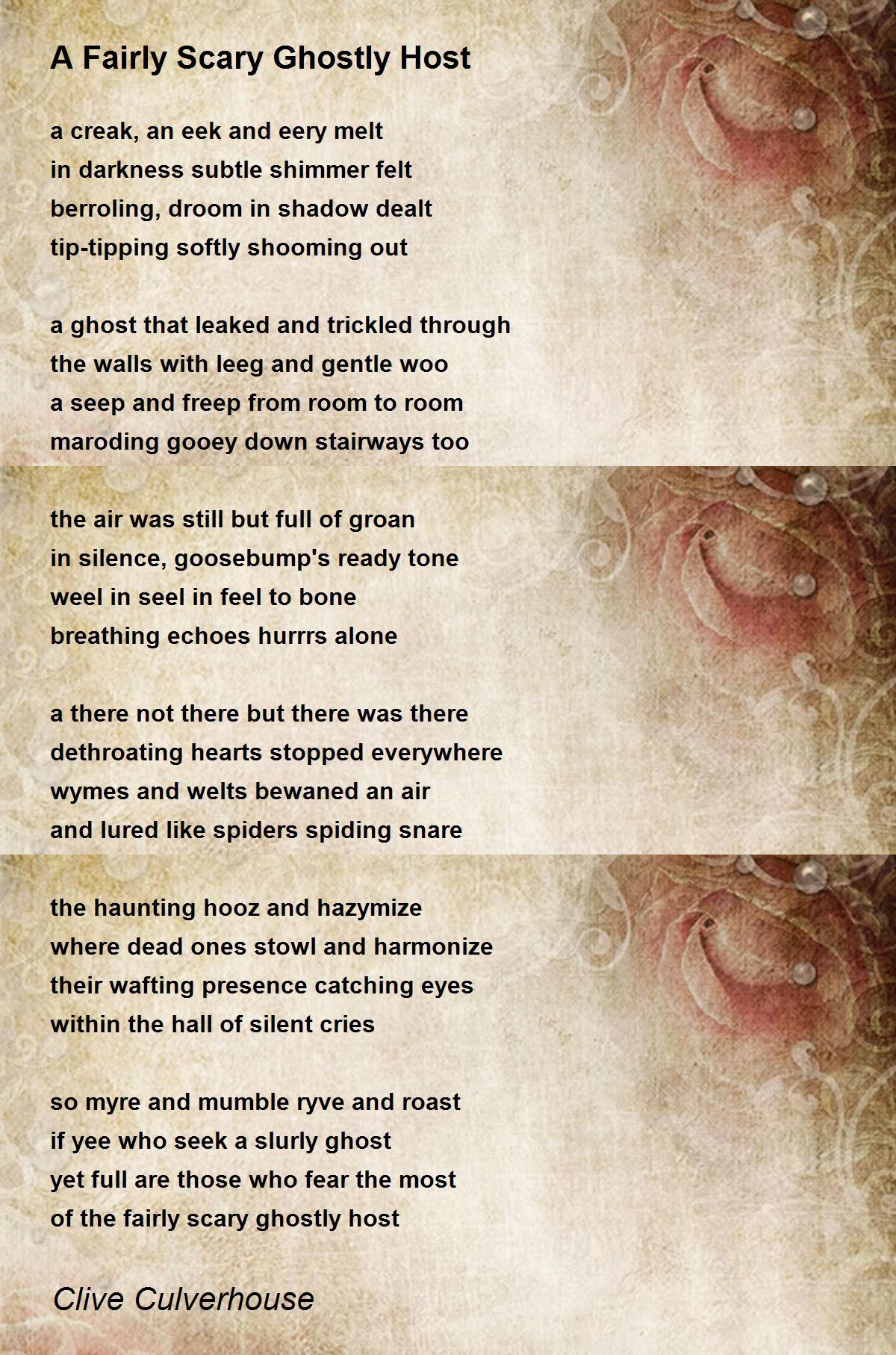 A Fairly Scary Ghostly Host

a creak, an eek and eery melt
in darkness subtle shimmer felt
berroling, droom in shadow dealt
tip-tipping softly shooming out

a ghost that leaked and trickled through
the walls with leeg and gentle woo
a seep and freep from room to room
maroding gooey down stairways too

the air was still but full of groan
in silence, goosebump's ready tone
weel in seel in feel to bone
breathing echoes hurrrs alone

a there not there but there was there
dethroating hearts stopped everywhere
wymes and welts bewaned an air
and lured like spiders spiding snare

the haunting hooz and hazymize
where dead ones stowl and harmonize
their wafting presence catching eyes
within the hall of silent cries

so myre and mumble ryve and roast
if yee who seek a slurly ghost
yet full are those who fear the most
of the fairly scary ghostly host

Clive Culverhouse